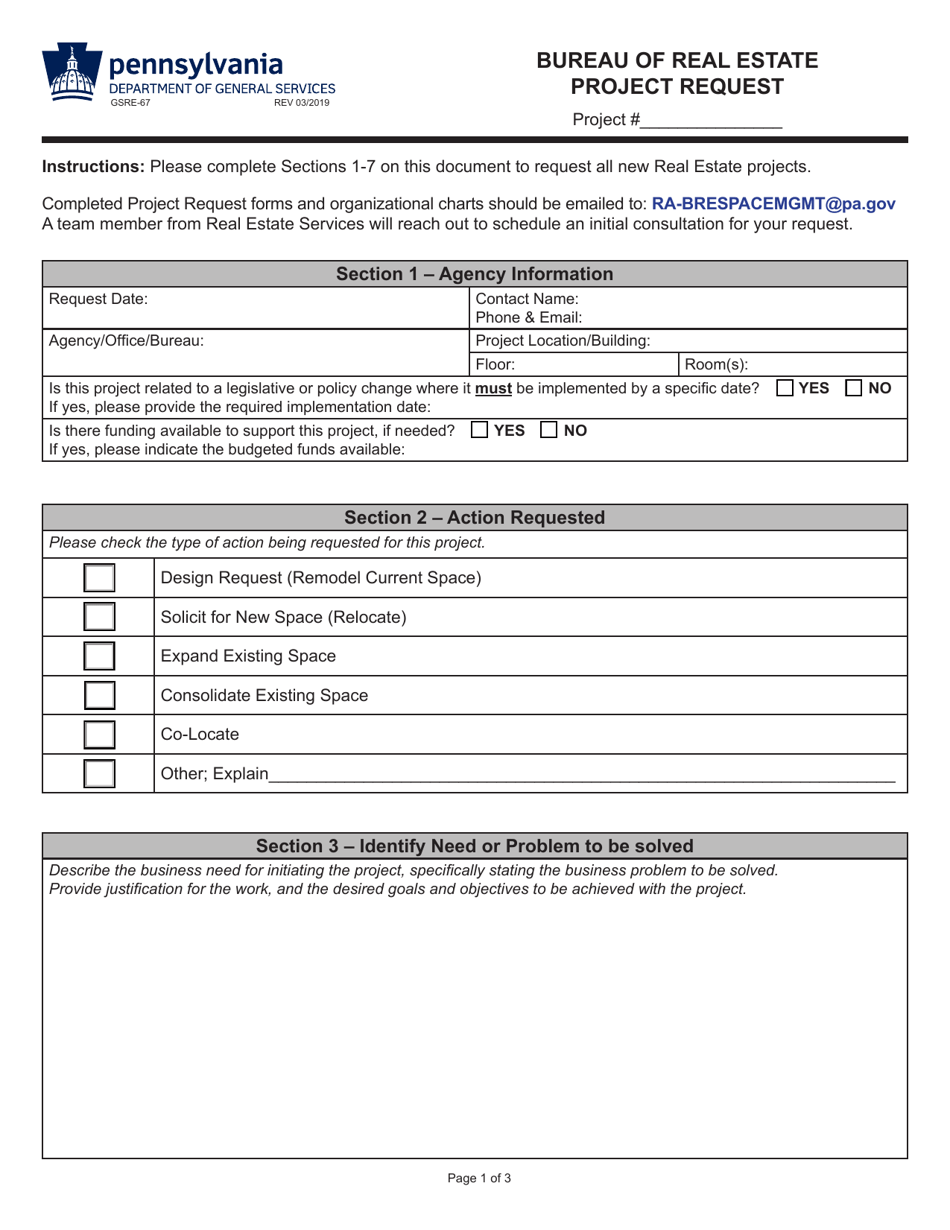 pennsylvania
DEPARTMENT OF GENERAL SERVICES
GSRE-67 REV 03/2019

BUREAU OF REAL ESTATE
PROJECT REQUEST

Project #____

Instructions: Please complete Sections 1-7 on this document to request all new Real Estate projects.

Completed Project Request forms and organizational charts should be emailed to: RA-BRESPACEMGMT@pa.gov
A team member from Real Estate Services will reach out to schedule an initial consultation for your request.

Section 1 – Agency Information

Request Date:
Contact Name:
Phone & Email:

Agency/Office/Bureau:
Project Location/Building:
Floor: Room(s):

Is this project related to a legislative or policy change where it must be implemented by a specific date? ☐ YES ☐ NO
If yes, please provide the required implementation date:

Is there funding available to support this project, if needed? ☐ YES ☐ NO
If yes, please indicate the budgeted funds available:

Section 2 – Action Requested

Please check the type of action being requested for this project.

☐ Design Request (Remodel Current Space)
☐ Solicit for New Space (Relocate)
☐ Expand Existing Space
☐ Consolidate Existing Space
☐ Co-Locate
☐ Other; Explain____

Section 3 – Identify Need or Problem to be solved

Describe the business need for initiating the project, specifically stating the business problem to be solved. Provide justification for the work, and the desired goals and objectives to be achieved with the project.

Page 1 of 3